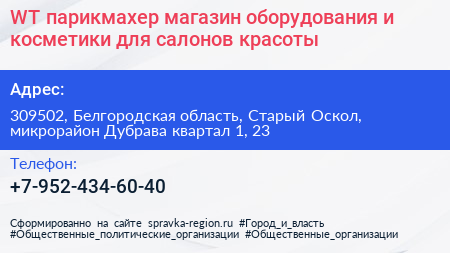 WT парикмахер магазин оборудования и косметики для салонов красоты

Адрес:

309502, Белгородская область, Старый Оскол, микрорайон Дубрава квартал 1, 23

Телефон:

+7-952-434-60-40

Сформированно на сайте spravka-region.ru #Город_и_власть #Общественные_политические_организации #Общественные_организации